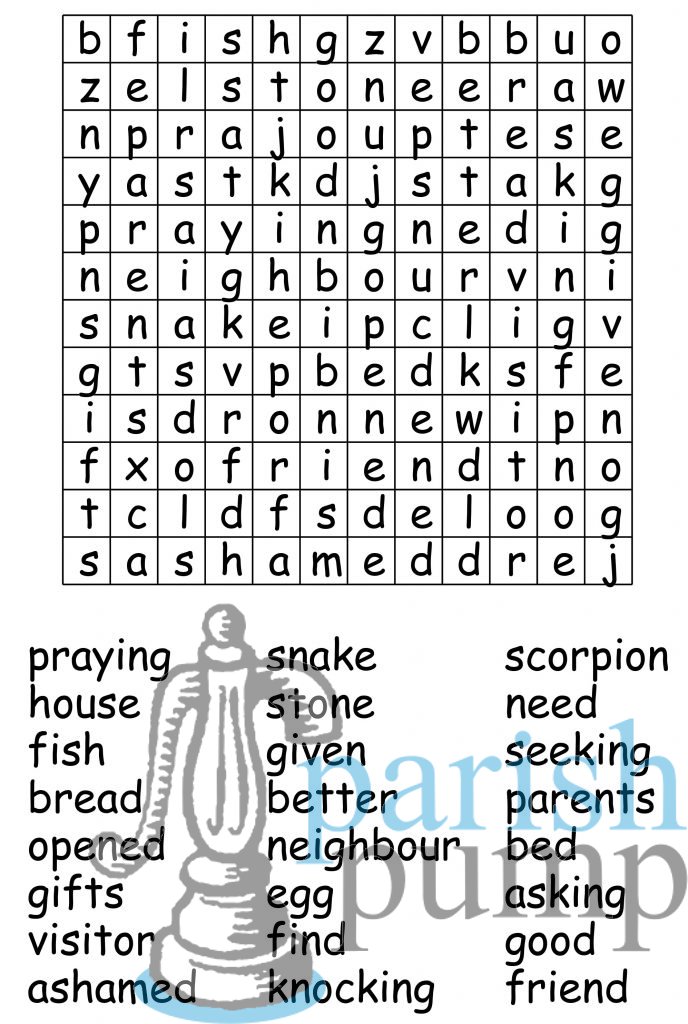 | b | f | i | s | h | g | z | v | b | b | u | o |
|---|---|---|---|---|---|---|---|---|---|---|---|
| z | e | l | s | t | o | n | e | e | r | a | w |
| n | p | r | a | j | o | u | p | t | e | s | e |
| y | a | s | t | k | d | j | s | t | a | k | g |
| p | r | a | y | i | n | g | n | e | d | i | g |
| n | e | i | g | h | b | o | u | r | v | n | i |
| s | n | a | k | e | i | p | c | l | i | g | v |
| g | t | s | v | p | b | e | d | k | s | f | e |
| i | s | d | r | o | n | n | e | w | i | p | n |
| f | x | o | f | r | i | e | n | d | t | n | o |
| t | c | l | d | f | s | d | e | l | o | o | g |
| s | a | s | h | a | m | e | d | d | r | e | j |

praying
house
fish
bread
opened
gifts
visitor
ashamed

snake
stone
given
better
neighbour
egg
find
knocking

scorpion
need
seeking
parents
bed
asking
good
friend

parish pump